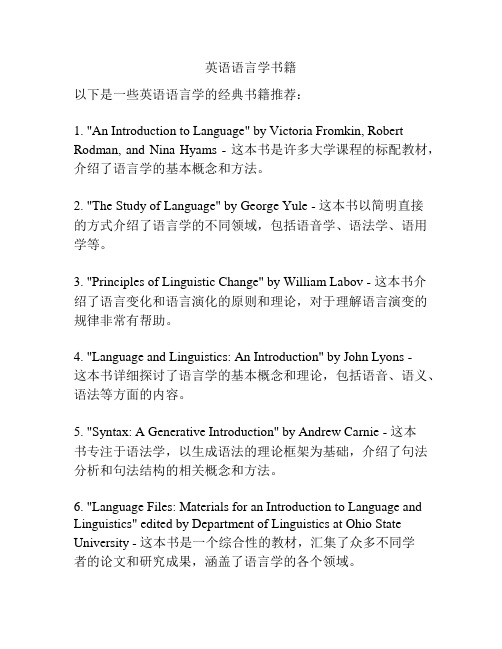 英语语言学书籍

以下是一些英语语言学的经典书籍推荐：

1. "An Introduction to Language" by Victoria Fromkin, Robert Rodman, and Nina Hyams - 这本书是许多大学课程的标配教材，介绍了语言学的基本概念和方法。

2. "The Study of Language" by George Yule - 这本书以简明直接的方式介绍了语言学的不同领域，包括语音学、语法学、语用学等。

3. "Principles of Linguistic Change" by William Labov - 这本书介绍了语言变化和语言演化的原则和理论，对于理解语言演变的规律非常有帮助。

4. "Language and Linguistics: An Introduction" by John Lyons - 这本书详细探讨了语言学的基本概念和理论，包括语音、语义、语法等方面的内容。

5. "Syntax: A Generative Introduction" by Andrew Carnie - 这本书专注于语法学，以生成语法的理论框架为基础，介绍了句法分析和句法结构的相关概念和方法。

6. "Language Files: Materials for an Introduction to Language and Linguistics" edited by Department of Linguistics at Ohio State University - 这本书是一个综合性的教材，汇集了众多不同学者的论文和研究成果，涵盖了语言学的各个领域。